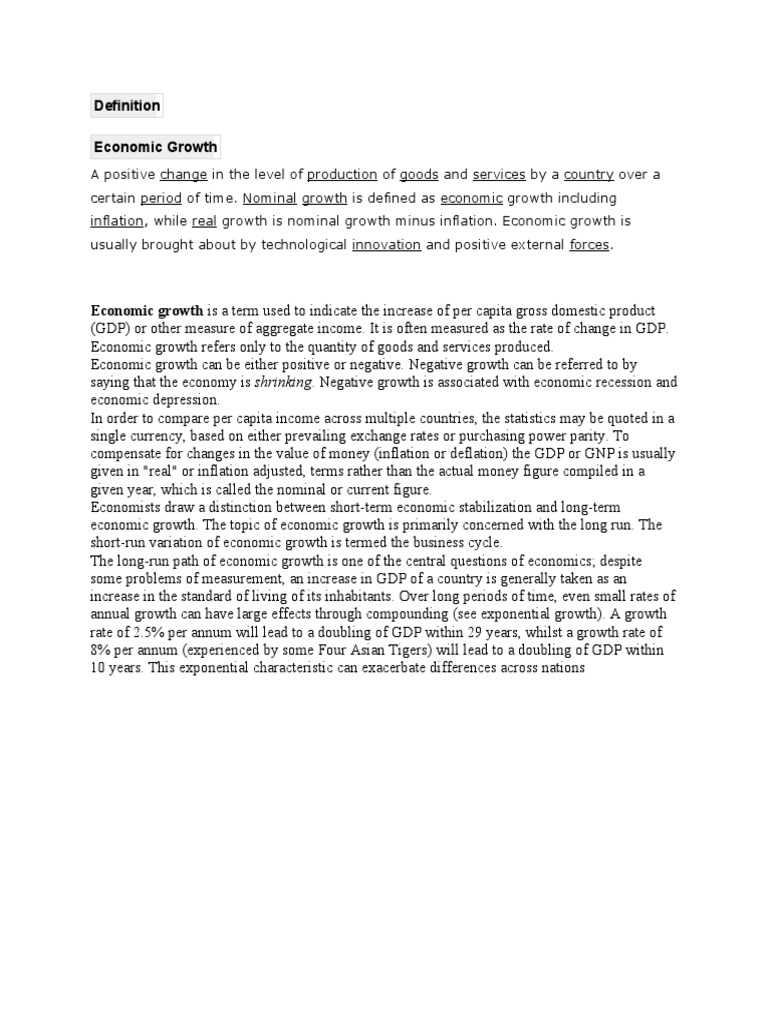 Definition

Economic Growth

A positive change in the level of production of goods and services by a country over a certain period of time. Nominal growth is defined as economic growth including inflation, while real growth is nominal growth minus inflation. Economic growth is usually brought about by technological innovation and positive external forces.

Economic growth is a term used to indicate the increase of per capita gross domestic product (GDP) or other measure of aggregate income. It is often measured as the rate of change in GDP. Economic growth refers only to the quantity of goods and services produced.

Economic growth can be either positive or negative. Negative growth can be referred to by saying that the economy is shrinking. Negative growth is associated with economic recession and economic depression.

In order to compare per capita income across multiple countries, the statistics may be quoted in a single currency, based on either prevailing exchange rates or purchasing power parity. To compensate for changes in the value of money (inflation or deflation) the GDP or GNP is usually given in "real" or inflation adjusted, terms rather than the actual money figure compiled in a given year, which is called the nominal or current figure.

Economists draw a distinction between short-term economic stabilization and long-term economic growth. The topic of economic growth is primarily concerned with the long run. The short-run variation of economic growth is termed the business cycle.

The long-run path of economic growth is one of the central questions of economics; despite some problems of measurement, an increase in GDP of a country is generally taken as an increase in the standard of living of its inhabitants. Over long periods of time, even small rates of annual growth can have large effects through compounding (see exponential growth). A growth rate of 2.5% per annum will lead to a doubling of GDP within 29 years, whilst a growth rate of 8% per annum (experienced by some Four Asian Tigers) will lead to a doubling of GDP within 10 years. This exponential characteristic can exacerbate differences across nations